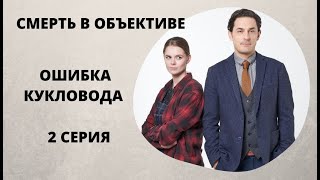 СМЕРТЬ В ОБЪЕКТИВЕ

ОШИБКА КУКЛОВОДА

2 СЕРИЯ